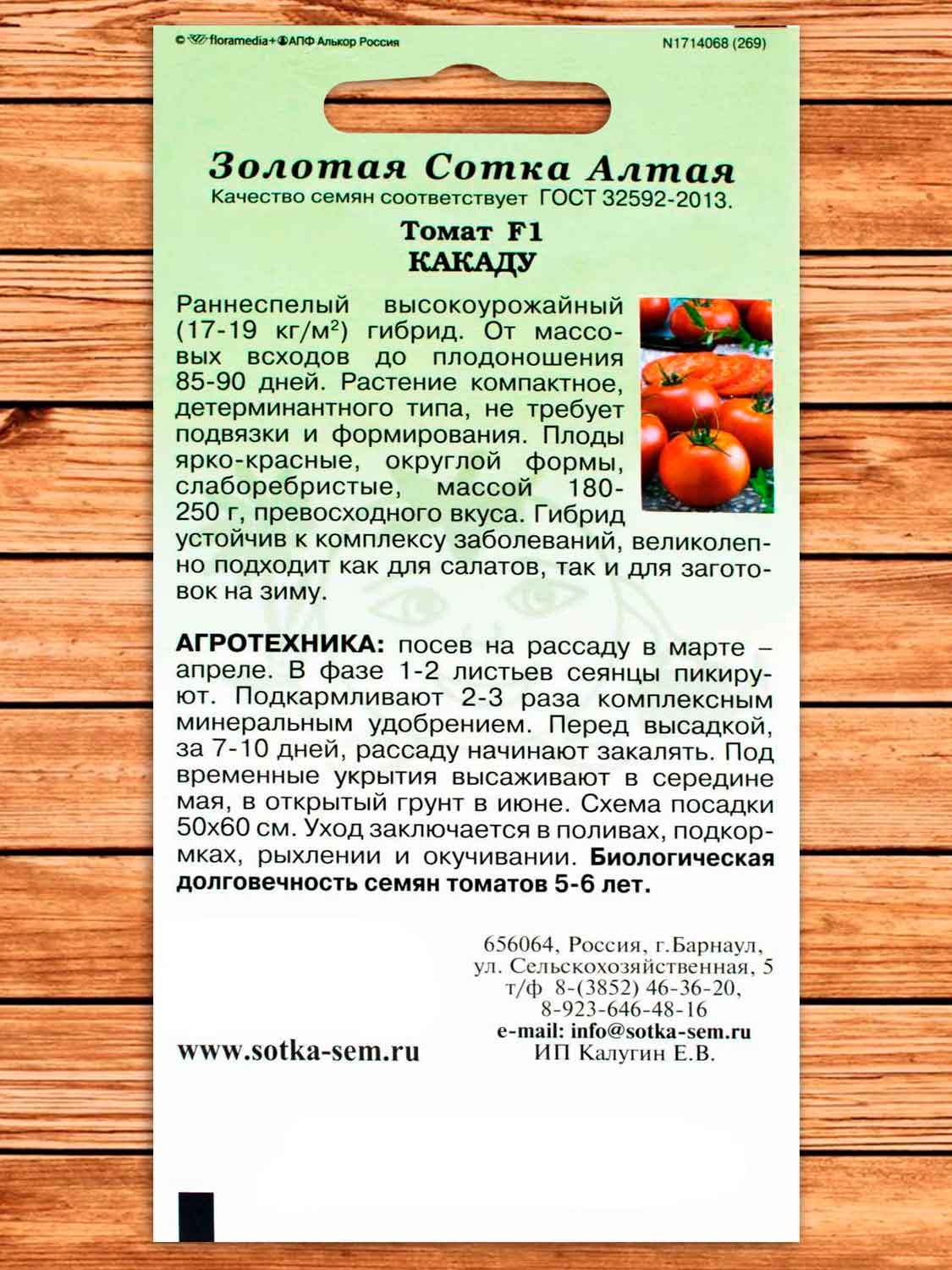 © floramedia+ ©АПФ Алькор Россия

N1714068 (269)

Золотая Сотка Алтая

Качество семян соответствует ГОСТ 32592-2013.

Томат F1
КАКАДУ

Раннеспелый высокоурожайный (17-19 кг/м$^2$) гибрид. От массовых всходов до плодоношения 85-90 дней. Растение компактное, детерминантного типа, не требует подвязки и формирования. Плоды ярко-красные, округлой формы, слаборебристые, массой 180-250 г, превосходного вкуса. Гибрид устойчив к комплексу заболеваний, великолепно подходит как для салатов, так и для заготовок на зиму.

АГРОТЕХНИКА: посев на рассаду в марте – апреле. В фазе 1-2 листьев сеянцы пикируют. Подкармливают 2-3 раза комплексным минеральным удобрением. Перед высадкой, за 7-10 дней, рассаду начинают закалять. Под временные укрытия высаживают в середине мая, в открытый грунт в июне. Схема посадки 50х60 см. Уход заключается в поливах, подкормках, рыхлении и окучивании. Биологическая долговечность семян томатов 5-6 лет.

656064, Россия, г.Барнаул,
ул. Сельскохозяйственная, 5
т/ф 8-(3852) 46-36-20,
8-923-646-48-16
e-mail: info@sotka-sem.ru
ИП Калугин Е.В.

www.sotka-sem.ru